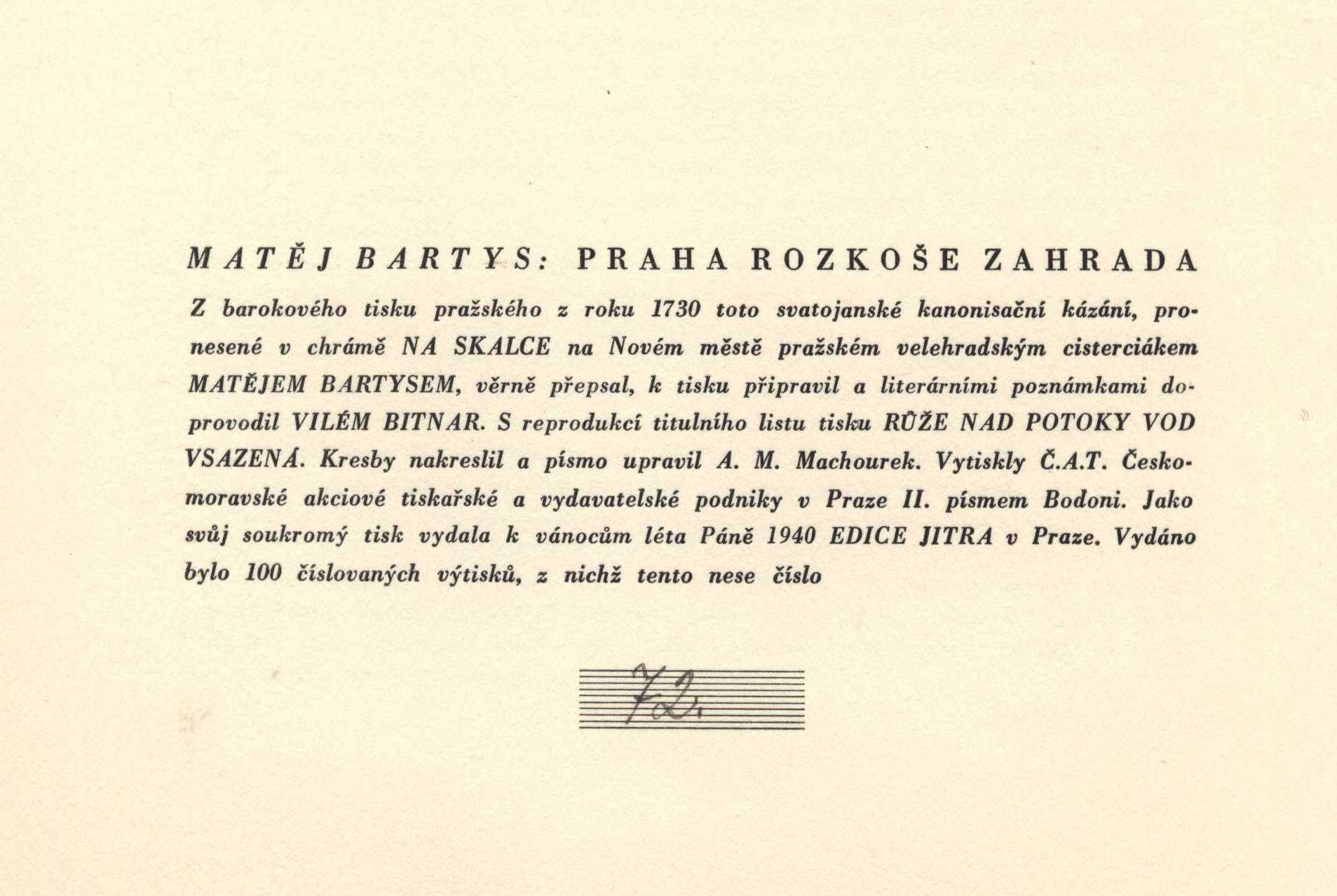 MATĚJ BARTYS: PRAHA ROZKOŠE ZAHRADA

Z barokového tisku pražského z roku 1730 toto svatojanské kanonisační kázání, pronesené v chrámě NA SKALCE na Novém městě pražském velehradským cisterciákem MATĚJEM BARTYSEM, věrně přepsal, k tisku připravil a literárními poznámkami doprovodil VILÉM BITNAR. S reprodukcí titulního listu tisku RŮŽE NAD POTOKY VOD VSAZENÁ. Kresby nakreslil a písmo upravil A. M. Machourek. Vytiskly Č.A.T. Českomoravské akciové tiskařské a vydavatelské podniky v Praze II. písmem Bodoni. Jako svůj soukromý tisk vydala k vánocům léta Páně 1940 EDICE JITRA v Praze. Vydáno bylo 100 číslovaných výtisků, z nichž tento nese číslo

72.